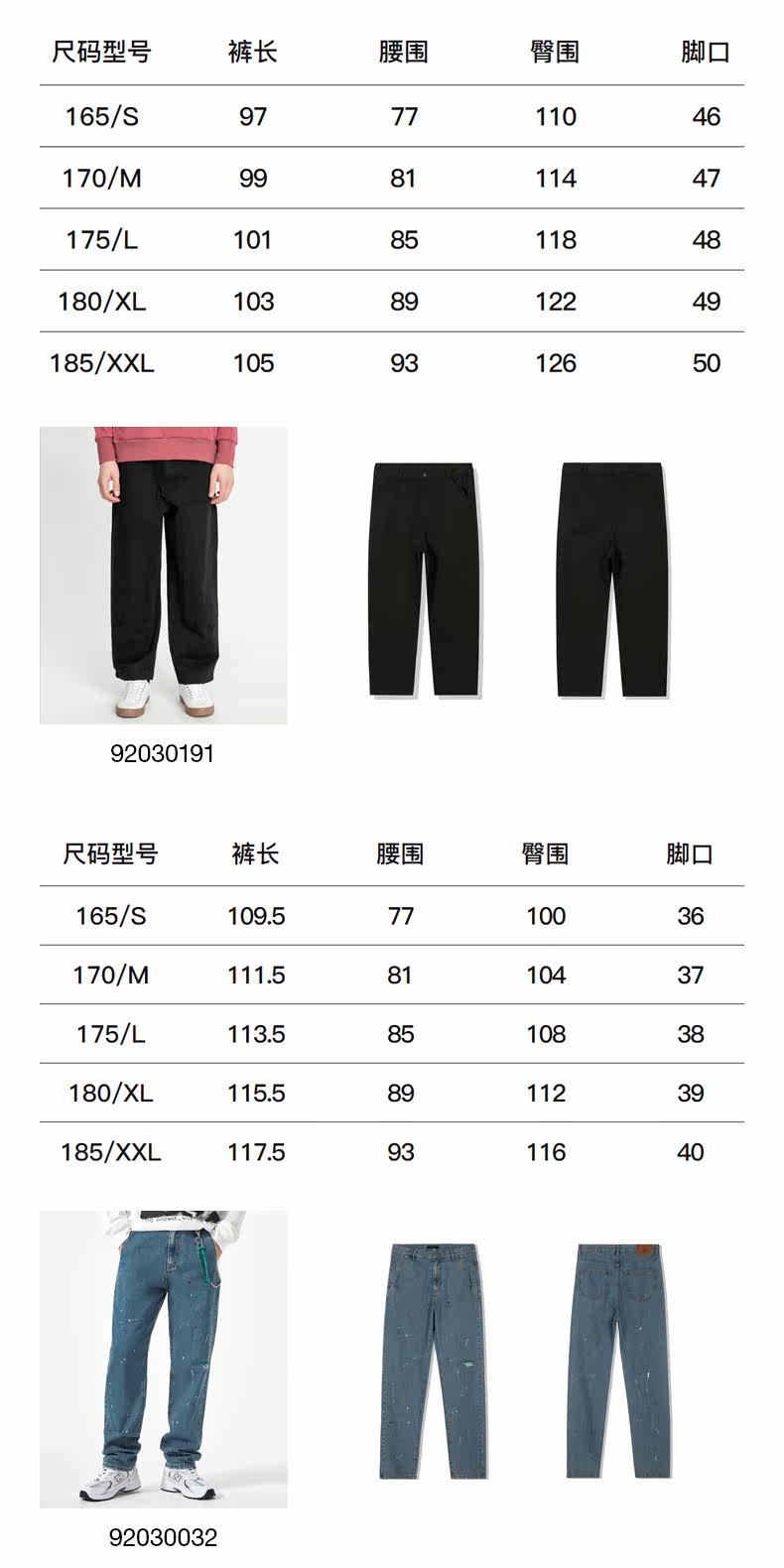 | 尺码型号 | 裤长 | 腰围 | 臀围 | 脚口 |
|---|---|---|---|---|
| 165/S | 97 | 77 | 110 | 46 |
| 170/M | 99 | 81 | 114 | 47 |
| 175/L | 101 | 85 | 118 | 48 |
| 180/XL | 103 | 89 | 122 | 49 |
| 185/XXL | 105 | 93 | 126 | 50 |

92030191

| 尺码型号 | 裤长 | 腰围 | 臀围 | 脚口 |
|---|---|---|---|---|
| 165/S | 109.5 | 77 | 100 | 36 |
| 170/M | 111.5 | 81 | 104 | 37 |
| 175/L | 113.5 | 85 | 108 | 38 |
| 180/XL | 115.5 | 89 | 112 | 39 |
| 185/XXL | 117.5 | 93 | 116 | 40 |

92030032